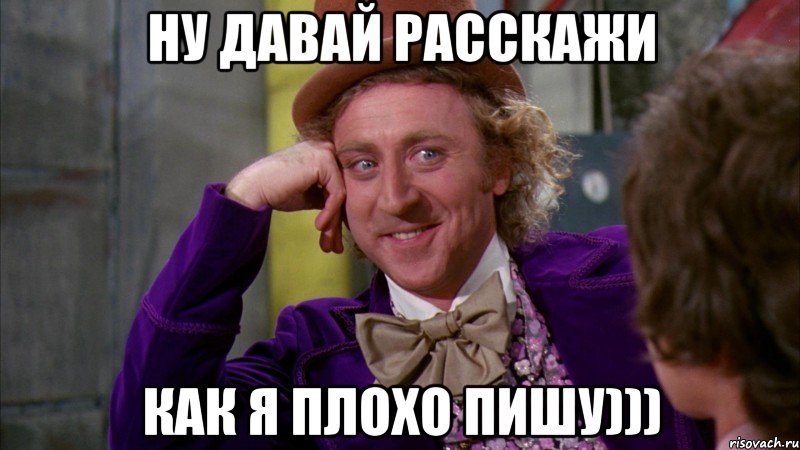 НУ ДАВАЙ РАССКАЖИ

КАК Я ПЛОХО ПИШУ)))

risovach.ru